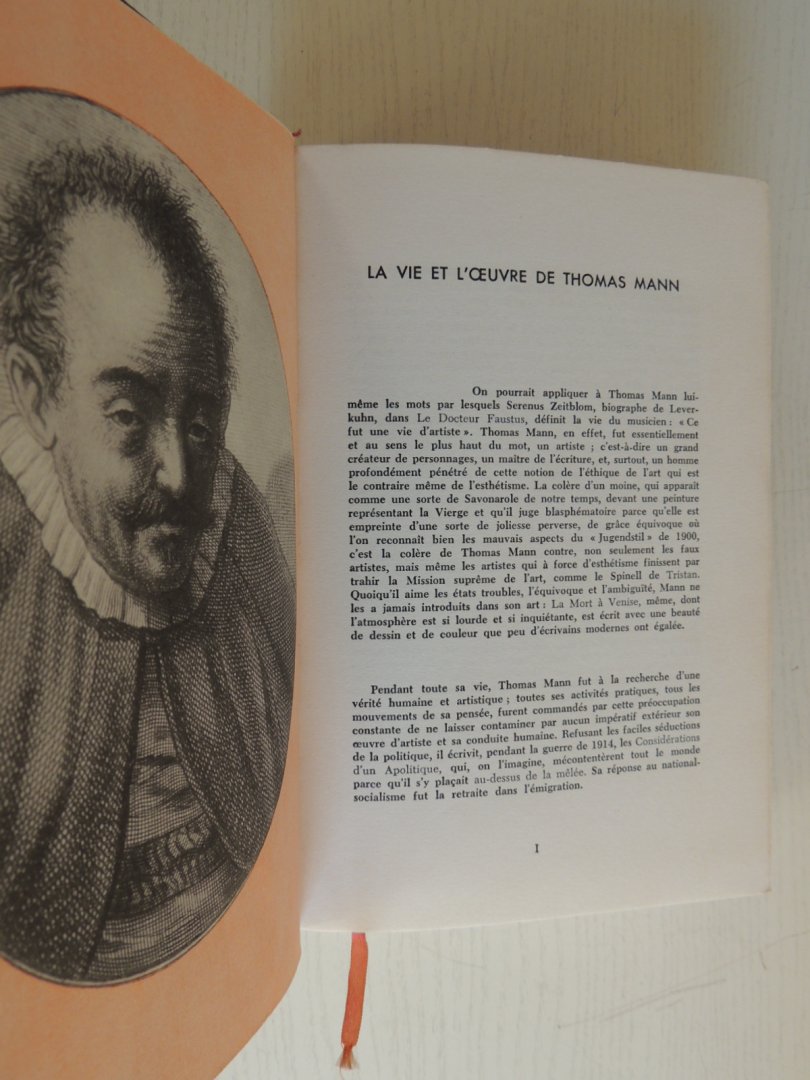 LA VIE ET L'ŒUVRE DE THOMAS MANN

On pourrait appliquer à Thomas Mann lui-même les mots par lesquels Serenus Zeitblom, biographe de Leverkuhn, dans Le Docteur Faustus, définit la vie du musicien : « Ce fut une vie d'artiste ». Thomas Mann, en effet, fut essentiellement et au sens le plus haut du mot, un artiste ; c'est-à-dire un grand créateur de personnages, un maître de l'écriture, et, surtout, un homme profondément pénétré de cette notion de l'éthique de l'art qui est le contraire même de l'esthétisme. La colère d'un moine, qui apparaît comme une sorte de Savonarole de notre temps, devant une peinture représentant la Vierge et qu'il juge blasphématoire parce qu'elle est empreinte d'une sorte de joliesse perverse, de grâce équivoque où l'on reconnaît bien les mauvais aspects du « Jugendstil » de 1900, c'est la colère de Thomas Mann contre, non seulement les faux artistes, mais même les artistes qui à force d'esthétisme finissent par trahir la Mission suprême de l'art, comme le Spinell de Tristan. Quoiqu'il aime les états troubles, l'équivoque et l'ambiguïté, Mann ne les a jamais introduits dans son art : La Mort à Venise, même, dont l'atmosphère est si lourde et si inquiétante, est écrit avec une beauté de dessin et de couleur que peu d'écrivains modernes ont égalée.

Pendant toute sa vie, Thomas Mann fut à la recherche d'une vérité humaine et artistique ; toutes ses activités pratiques, tous les mouvements de sa pensée, furent commandés par cette préoccupation constante de ne laisser contaminer par aucun impératif extérieur son œuvre d'artiste et sa conduite humaine. Refusant les faciles séductions de la politique, il écrivit, pendant la guerre de 1914, les Considérations d'un Apolitique, qui, on l'imagine, mécontentèrent tout le monde parce qu'il s'y plaçait au-dessus de la mêlée. Sa réponse au national-socialisme fut la retraite dans l'émigration.

I